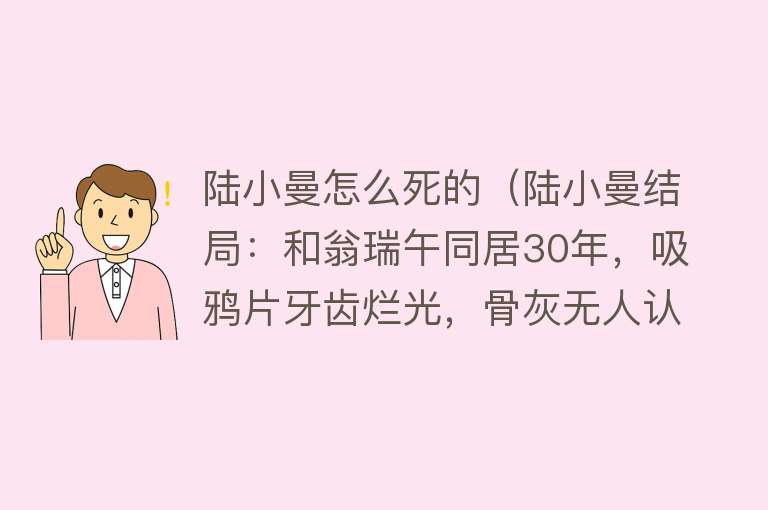 陆小曼怎么死的（陆小曼结局：和翁瑞午同居30年，吸鸦片牙齿烂光，骨灰无人认